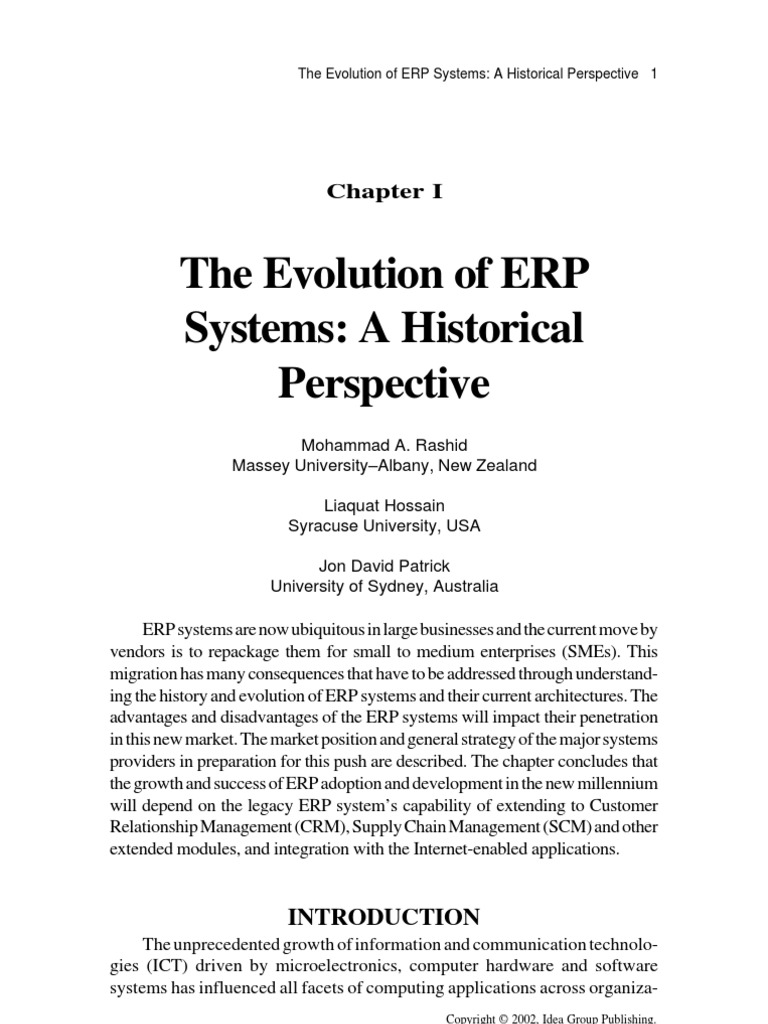 The Evolution of ERP Systems: A Historical Perspective 1

Chapter I

The Evolution of ERP Systems: A Historical Perspective

Mohammad A. Rashid
Massey University–Albany, New Zealand

Liaquat Hossain
Syracuse University, USA

Jon David Patrick
University of Sydney, Australia

ERP systems are now ubiquitous in large businesses and the current move by vendors is to repackage them for small to medium enterprises (SMEs). This migration has many consequences that have to be addressed through understanding the history and evolution of ERP systems and their current architectures. The advantages and disadvantages of the ERP systems will impact their penetration in this new market. The market position and general strategy of the major systems providers in preparation for this push are described. The chapter concludes that the growth and success of ERP adoption and development in the new millennium will depend on the legacy ERP system's capability of extending to Customer Relationship Management (CRM), Supply Chain Management (SCM) and other extended modules, and integration with the Internet-enabled applications.

INTRODUCTION

The unprecedented growth of information and communication technologies (ICT) driven by microelectronics, computer hardware and software systems has influenced all facets of computing applications across organiza-

Copyright © 2002, Idea Group Publishing.